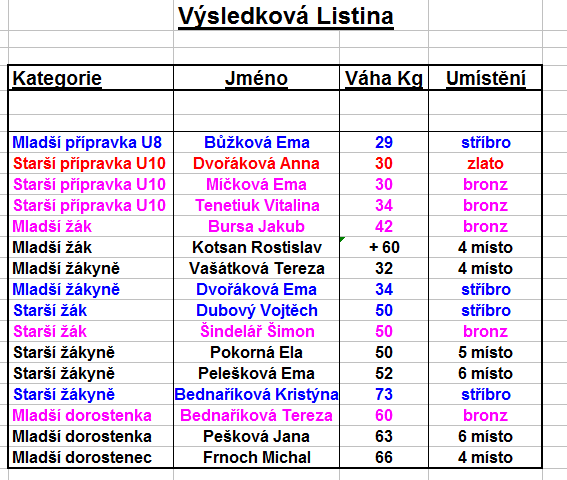 Výsledková Listina

| Kategorie | Jméno | Váha Kg | Umístění |
|---|---|---|---|
| | | | |
| Mladší přípravka U8 | Bůžková Ema | 29 | stříbro |
| Starší přípravka U10 | Dvořáková Anna | 30 | zlato |
| Starší přípravka U10 | Míčková Ema | 30 | bronz |
| Starší přípravka U10 | Tenetiuk Vitalina | 34 | bronz |
| Mladší žák | Bursa Jakub | 42 | bronz |
| Mladší žák | Kotsan Rostislav | + 60 | 4 místo |
| Mladší žákyně | Vašátková Tereza | 32 | 4 místo |
| Mladší žákyně | Dvořáková Ema | 34 | stříbro |
| Starší žák | Dubový Vojtěch | 50 | stříbro |
| Starší žák | Šindelář Šimon | 50 | bronz |
| Starší žákyně | Pokorná Ela | 50 | 5 místo |
| Starší žákyně | Pelešková Ema | 52 | 6 místo |
| Starší žákyně | Bednaříková Kristýna | 73 | stříbro |
| Mladší dorostenka | Bednaříková Tereza | 60 | bronz |
| Mladší dorostenka | Pešková Jana | 63 | 6 místo |
| Mladší dorostenec | Frnoch Michal | 66 | 4 místo |